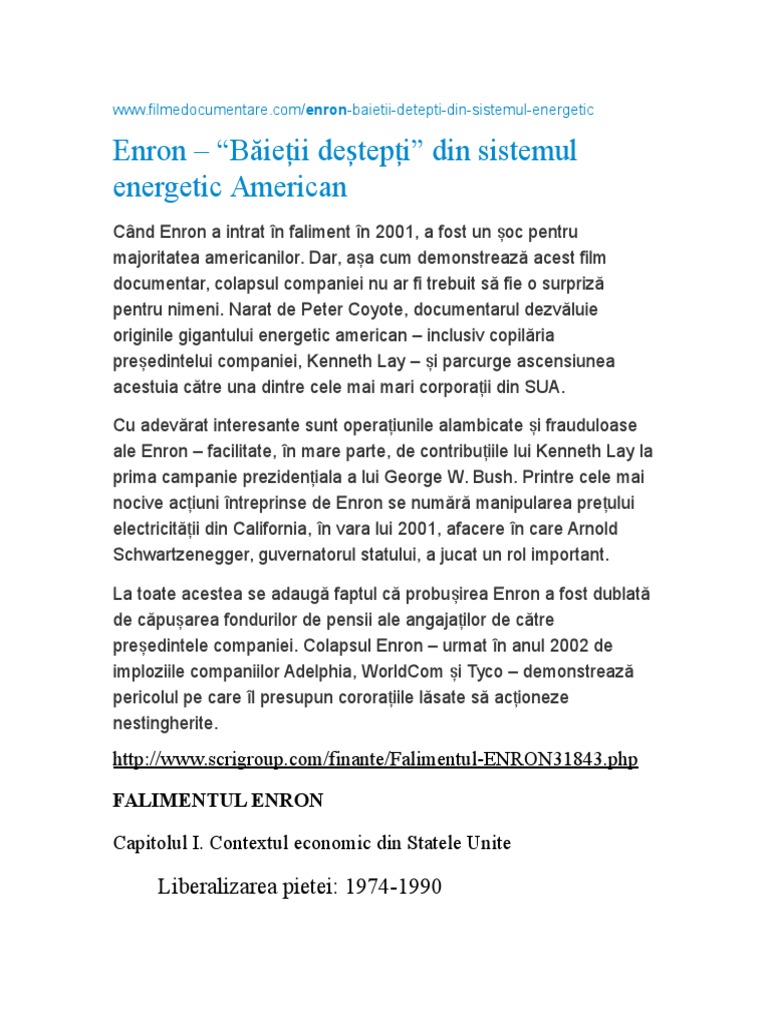 www.filmedocumentare.com/enron-baietii-detepti-din-sistemul-energetic

Enron – “Băieții deștepți” din sistemul energetic American

Când Enron a intrat în faliment în 2001, a fost un șoc pentru majoritatea americanilor. Dar, așa cum demonstrează acest film documentar, colapsul companiei nu ar fi trebuit să fie o surpriză pentru nimeni. Narat de Peter Coyote, documentarul dezvăluie originile gigantului energetic american – inclusiv copilăria președintelui companiei, Kenneth Lay – și parcurge ascensiunea acestuia către una dintre cele mai mari corporații din SUA.

Cu adevărat interesante sunt operațiunile alambicate și frauduloase ale Enron – facilitate, în mare parte, de contribuțiile lui Kenneth Lay la prima campanie prezidențiala a lui George W. Bush. Printre cele mai nocive acțiuni întreprinse de Enron se numără manipularea prețului electricității din California, în vara lui 2001, afacere în care Arnold Schwartzenegger, guvernatorul statului, a jucat un rol important.

La toate acestea se adaugă faptul că probușirea Enron a fost dublată de căpușarea fondurilor de pensii ale angajaților de către președintele companiei. Colapsul Enron – urmat în anul 2002 de imploziile companiilor Adelphia, WorldCom și Tyco – demonstrează pericolul pe care îl presupun cororațiile lăsate să acționeze nestingherite.

http://www.scrigroup.com/finante/Falimentul-ENRON31843.php

FALIMENTUL ENRON

Capitolul I. Contextul economic din Statele Unite

Liberalizarea pietei: 1974-1990